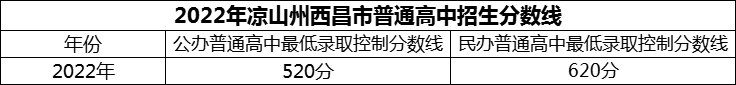 2022年凉山州西昌市普通高中招生分数线

| 年份 | 公办普通高中最低录取控制分数线 | 民办普通高中最低录取控制分数线 |
|---|---|---|
| 2022年 | 520分 | 620分 |